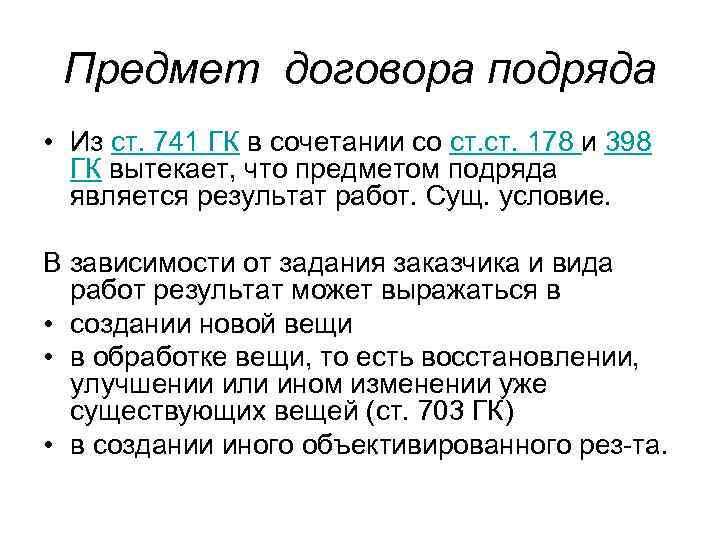 Предмет договора подряда

• Из ст. 741 ГК в сочетании со ст.ст. 178 и 398 ГК вытекает, что предметом подряда является результат работ. Сущ. условие.

В зависимости от задания заказчика и вида работ результат может выражаться в
• создании новой вещи
• в обработке вещи, то есть восстановлении, улучшении или ином изменении уже существующих вещей (ст. 703 ГК)
• в создании иного объективированного рез-та.